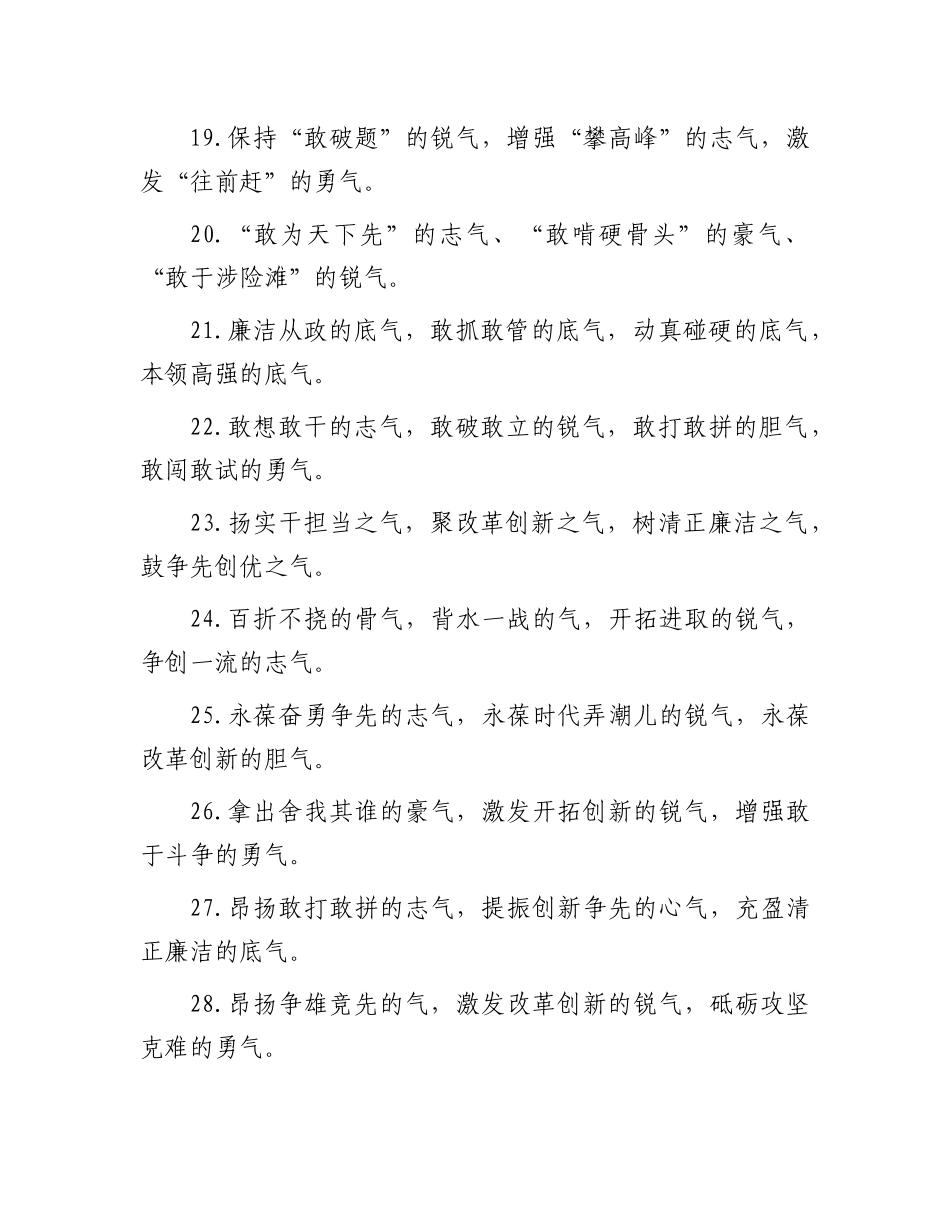 19.保持“敢破题”的锐气，增强“攀高峰”的志气，激发“往前赶”的勇气。

20.“敢为天下先”的志气、“敢啃硬骨头”的豪气、“敢于涉险滩”的锐气。

21.廉洁从政的底气，敢抓敢管的底气，动真碰硬的底气，本领高强的底气。

22.敢想敢干的志气，敢破敢立的锐气，敢打敢拼的胆气，敢闯敢试的勇气。

23.扬实干担当之气，聚改革创新之气，树清正廉洁之气，鼓争先创优之气。

24.百折不挠的骨气，背水一战的气，开拓进取的锐气，争创一流的志气。

25.永葆奋勇争先的志气，永葆时代弄潮儿的锐气，永葆改革创新的胆气。

26.拿出舍我其谁的豪气，激发开拓创新的锐气，增强敢于斗争的勇气。

27.昂扬敢打敢拼的志气，提振创新争先的心气，充盈清正廉洁的底气。

28.昂扬争雄竞先的气，激发改革创新的锐气，砥砺攻坚克难的勇气。